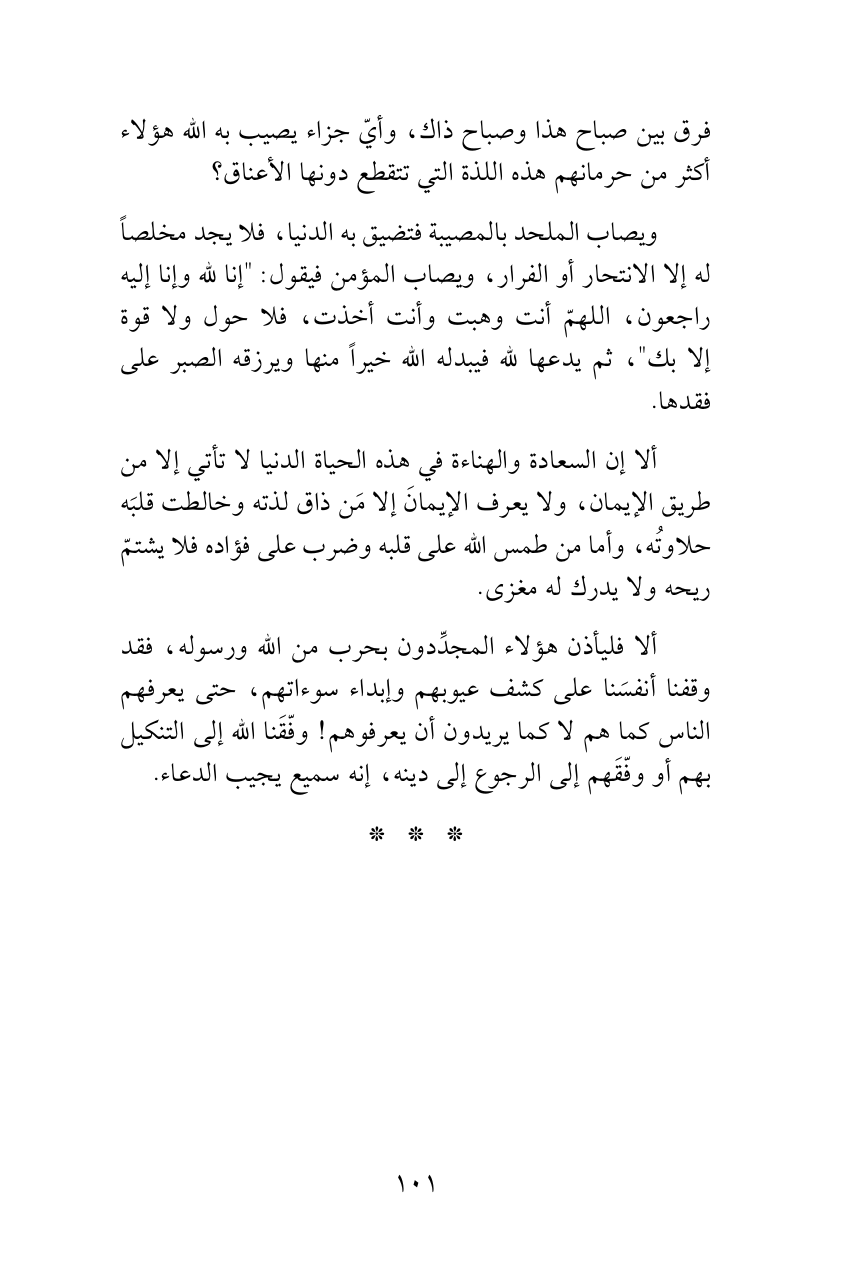 فرق بين صباح هذا وصباح ذاك، وأيّ جزاء يصيب به الله هؤلاء أكثر من حرمانهم هذه اللذة التي تتقطع دونها الأعناق؟

ويصاب الملحد بالمصيبة فتضيق به الدنيا، فلا يجد مخلصاً له إلا الانتحار أو الفرار، ويصاب المؤمن فيقول: "إنا لله وإنا إليه راجعون، اللهمّ أنت وهبت وأنت أخذت، فلا حول ولا قوة إلا بك"، ثم يدعها لله فيبدله الله خيراً منها ويرزقه الصبر على فقدها.

ألا إن السعادة والهناءة في هذه الحياة الدنيا لا تأتي إلا من طريق الإيمان، ولا يعرف الإيمانَ إلا مَن ذاق لذته وخالطت قلبَه حلاوتُه، وأما من طمس الله على قلبه وضرب على فؤاده فلا يشتمّ ريحه ولا يدرك له مغزى.

ألا فليأذن هؤلاء المجدِّدون بحرب من الله ورسوله، فقد وقفنا أنفسَنا على كشف عيوبهم وإبداء سوءاتهم، حتى يعرفهم الناس كما هم لا كما يريدون أن يعرفوهم! وفّقَنا الله إلى التنكيل بهم أو وفّقَهم إلى الرجوع إلى دينه، إنه سميع يجيب الدعاء.

* * *

١٠١